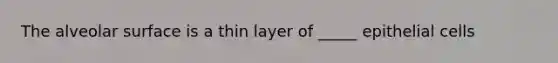 The alveolar surface is a thin layer of _____ epithelial cells